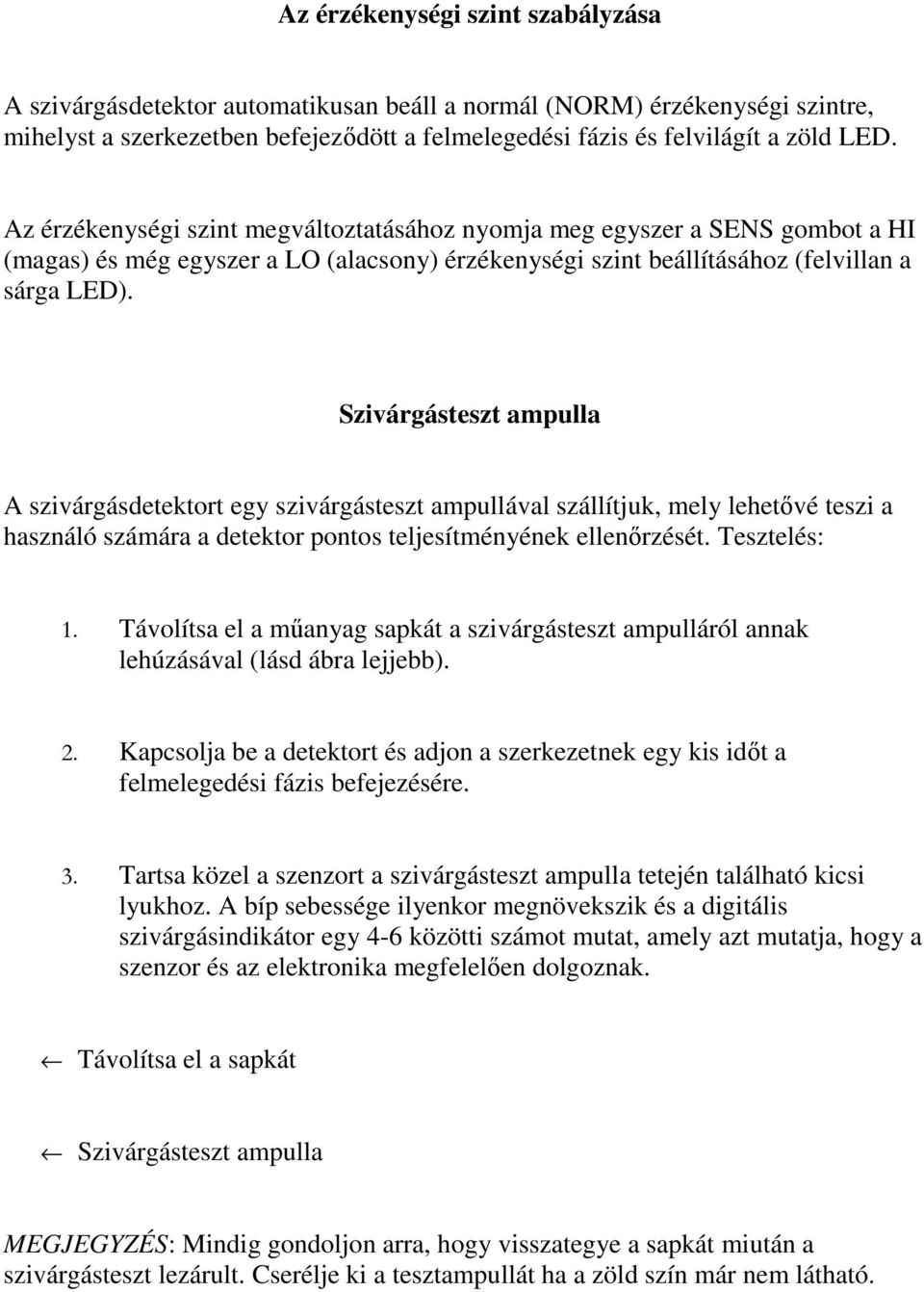 Az érzékenységi szint szabályzása

A szivárgásdetektor automatikusan beáll a normál (NORM) érzékenységi szintre, mihelyst a szerkezetben befejeződött a felmelegedési fázis és felvilágít a zöld LED.

Az érzékenységi szint megváltoztatásához nyomja meg egyszer a SENS gombot a HI (magas) és még egyszer a LO (alacsony) érzékenységi szint beállításához (felvillan a sárga LED).

Szivárgásteszt ampulla

A szivárgásdetektort egy szivárgásteszt ampullával szállítjuk, mely lehetővé teszi a használó számára a detektor pontos teljesítményének ellenőrzését. Tesztelés:

1. Távolítsa el a műanyag sapkát a szivárgásteszt ampulláról annak lehúzásával (lásd ábra lejjebb).

2. Kapcsolja be a detektort és adjon a szerkezetnek egy kis időt a felmelegedési fázis befejezésére.

3. Tartsa közel a szenzort a szivárgásteszt ampulla tetején található kicsi lyukhoz. A bíp sebessége ilyenkor megnövekszik és a digitális szivárgásindikátor egy 4-6 közötti számot mutat, amely azt mutatja, hogy a szenzor és az elektronika megfelelően dolgoznak.

← Távolítsa el a sapkát

← Szivárgásteszt ampulla

MEGJEGYZÉS: Mindig gondoljon arra, hogy visszategye a sapkát miután a szivárgásteszt lezárult. Cserélje ki a tesztampullát ha a zöld szín már nem látható.